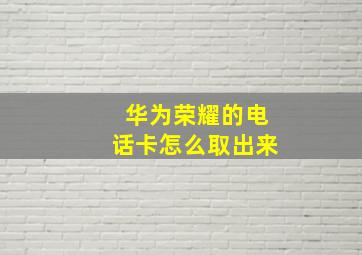 华为荣耀的电话卡怎么取出来